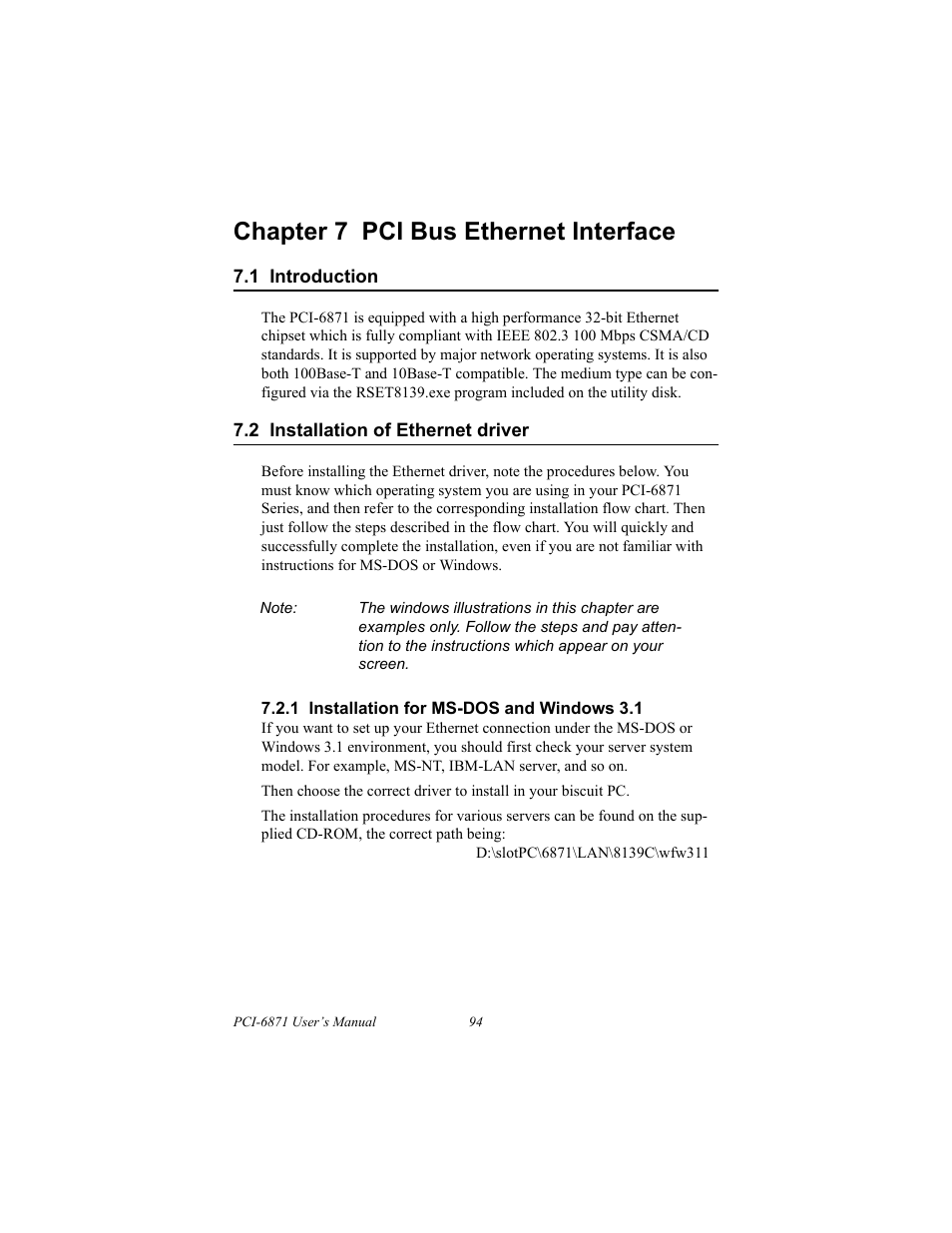 Chapter 7 PCI Bus Ethernet Interface

7.1 Introduction

The PCI-6871 is equipped with a high performance 32-bit Ethernet chipset which is fully compliant with IEEE 802.3 100 Mbps CSMA/CD standards. It is supported by major network operating systems. It is also both 100Base-T and 10Base-T compatible. The medium type can be configured via the RSET8139.exe program included on the utility disk.

7.2 Installation of Ethernet driver

Before installing the Ethernet driver, note the procedures below. You must know which operating system you are using in your PCI-6871 Series, and then refer to the corresponding installation flow chart. Then just follow the steps described in the flow chart. You will quickly and successfully complete the installation, even if you are not familiar with instructions for MS-DOS or Windows.

Note: The windows illustrations in this chapter are examples only. Follow the steps and pay attention to the instructions which appear on your screen.

7.2.1 Installation for MS-DOS and Windows 3.1

If you want to set up your Ethernet connection under the MS-DOS or Windows 3.1 environment, you should first check your server system model. For example, MS-NT, IBM-LAN server, and so on.

Then choose the correct driver to install in your biscuit PC.

The installation procedures for various servers can be found on the supplied CD-ROM, the correct path being:

D:\slotPC\6871\LAN\8139C\wfw311

PCI-6871 User's Manual 94